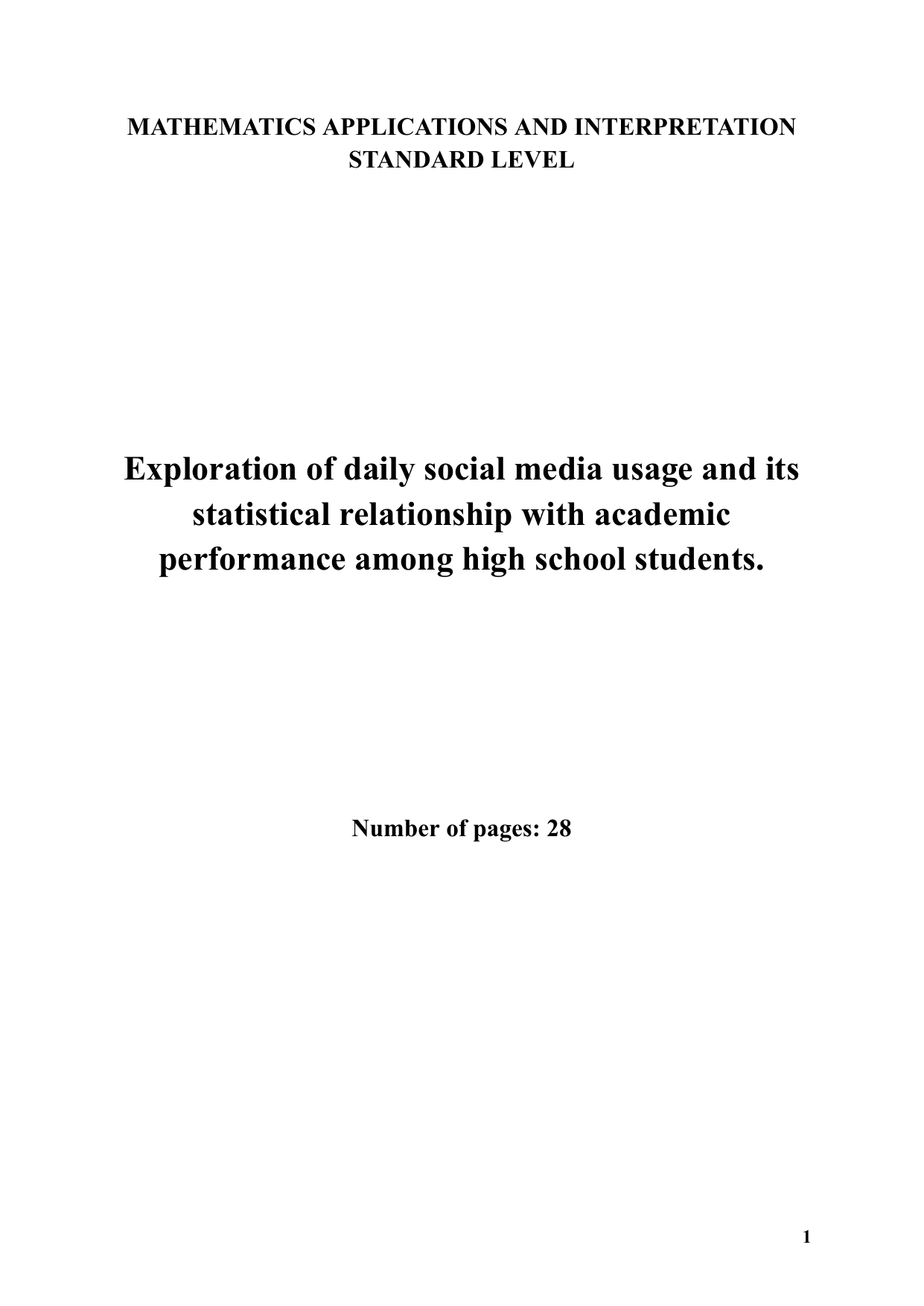 MATHEMATICS APPLICATIONS AND INTERPRETATION
STANDARD LEVEL

Exploration of daily social media usage and its statistical relationship with academic performance among high school students.

Number of pages: 28

1